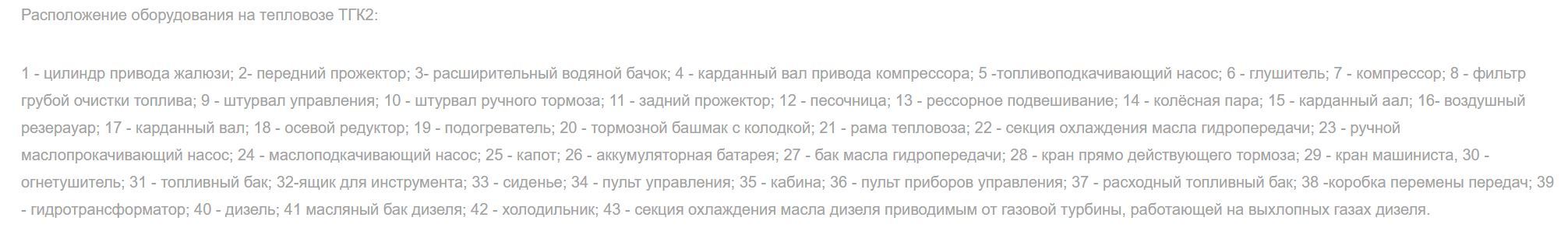 Расположение оборудования на тепловозе ТГК2:

1 - цилиндр привода жалюзи; 2- передний прожектор; 3- расширительный водяной бачок; 4 - карданный вал привода компрессора; 5 -топливоподкачивающий насос; 6 - глушитель; 7 - компрессор; 8 - фильтр грубой очистки топлива; 9 - штурвал управления; 10 - штурвал ручного тормоза; 11 - задний прожектор; 12 - песочница; 13 - рессорное подвешивание; 14 - колёсная пара; 15 - карданный аал; 16- воздушный резерауар; 17 - карданный вал; 18 - осевой редуктор; 19 - подогреватель; 20 - тормозной башмак с колодкой; 21 - рама тепловоза; 22 - секция охлаждения масла гидропередачи; 23 - ручной маслопрокачивающий насос; 24 - маслоподкачивающий насос; 25 - капот; 26 - аккумуляторная батарея; 27 - бак масла гидропередачи; 28 - кран прямо действующего тормоза; 29 - кран машиниста, 30 - огнетушитель; 31 - топливный бак; 32-ящик для инструмента; 33 - сиденье; 34 - пульт управления; 35 - кабина; 36 - пульт приборов управления; 37 - расходный топливный бак; 38 -коробка перемены передач; 39 - гидротрансформатор; 40 - дизель; 41 масляный бак дизеля; 42 - холодильник; 43 - секция охлаждения масла дизеля приводимым от газовой турбины, работающей на выхлопных газах дизеля.